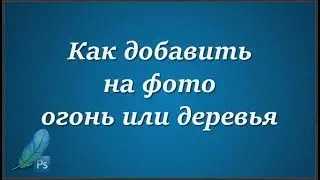 Как добавить на фото огонь или деревья

Ps